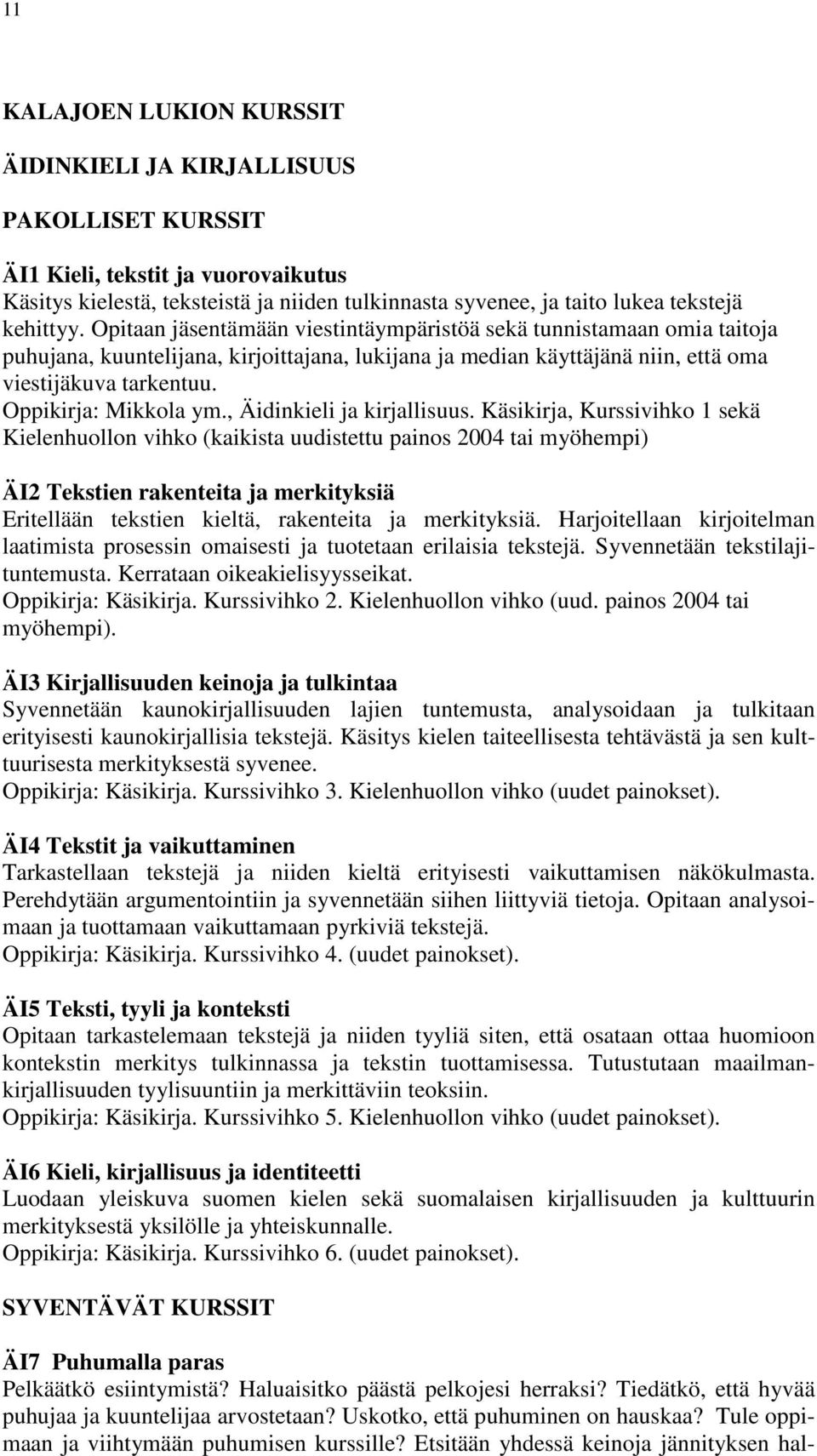 11

KALAJOEN LUKION KURSSIT

ÄIDINKIELI JA KIRJALLISUUS

PAKOLLISET KURSSIT

ÄI1 Kieli, tekstit ja vuorovaikutus
Käsitys kielestä, teksteistä ja niiden tulkinnasta syvenee, ja taito lukea tekstejä kehittyy. Opitaan jäsentämään viestintäympäristöä sekä tunnistamaan omia taitoja puhujana, kuuntelijana, kirjoittajana, lukijana ja median käyttäjänä niin, että oma viestijäkuva tarkentuu.
Oppikirja: Mikkola ym., Äidinkieli ja kirjallisuus. Käsikirja, Kurssivihko 1 sekä Kielenhuollon vihko (kaikista uudistettu painos 2004 tai myöhempi)

ÄI2 Tekstien rakenteita ja merkityksiä
Eritellään tekstien kieltä, rakenteita ja merkityksiä. Harjoitellaan kirjoitelman laatimista prosessin omaisesti ja tuotetaan erilaisia tekstejä. Syvennetään tekstilajituntemusta. Kerrataan oikeakielisyysseikat.
Oppikirja: Käsikirja. Kurssivihko 2. Kielenhuollon vihko (uud. painos 2004 tai myöhempi).

ÄI3 Kirjallisuuden keinoja ja tulkintaa
Syvennetään kaunokirjallisuuden lajien tuntemusta, analysoidaan ja tulkitaan erityisesti kaunokirjallisia tekstejä. Käsitys kielen taiteellisesta tehtävästä ja sen kulttuurisesta merkityksestä syvenee.
Oppikirja: Käsikirja. Kurssivihko 3. Kielenhuollon vihko (uudet painokset).

ÄI4 Tekstit ja vaikuttaminen
Tarkastellaan tekstejä ja niiden kieltä erityisesti vaikuttamisen näkökulmasta. Perehdytään argumentointiin ja syvennetään siihen liittyviä tietoja. Opitaan analysoimaan ja tuottamaan vaikuttamaan pyrkiviä tekstejä.
Oppikirja: Käsikirja. Kurssivihko 4. (uudet painokset).

ÄI5 Teksti, tyyli ja konteksti
Opitaan tarkastelemaan tekstejä ja niiden tyyliä siten, että osataan ottaa huomioon kontekstin merkitys tulkinnassa ja tekstin tuottamisessa. Tutustutaan maailmankirjallisuuden tyylisuuntiin ja merkittäviin teoksiin.
Oppikirja: Käsikirja. Kurssivihko 5. Kielenhuollon vihko (uudet painokset).

ÄI6 Kieli, kirjallisuus ja identiteetti
Luodaan yleiskuva suomen kielen sekä suomalaisen kirjallisuuden ja kulttuurin merkityksestä yksilölle ja yhteiskunnalle.
Oppikirja: Käsikirja. Kurssivihko 6. (uudet painokset).

SYVENTÄVÄT KURSSIT

ÄI7 Puhumalla paras
Pelkäätkö esiintymistä? Haluaisitko päästä pelkojesi herraksi? Tiedätkö, että hyvää puhujaa ja kuuntelijaa arvostetaan? Uskotko, että puhuminen on hauskaa? Tule oppimaan ja viihtymään puhumisen kurssille? Etsitään yhdessä keinoja jännityksen hal-